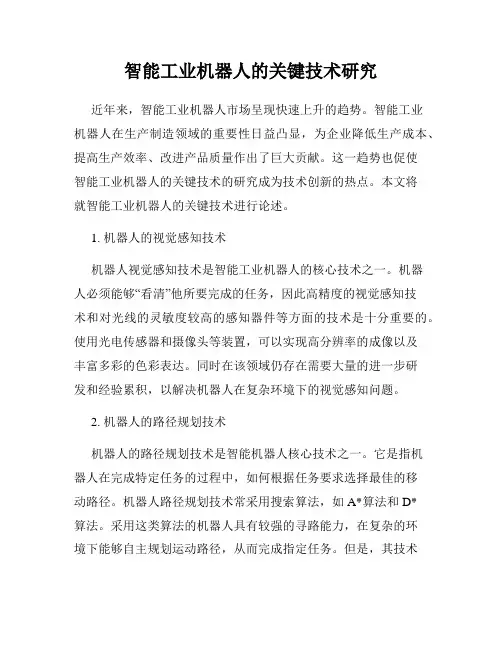 智能工业机器人的关键技术研究

近年来，智能工业机器人市场呈现快速上升的趋势。智能工业机器人在生产制造领域的重要性日益凸显，为企业降低生产成本、提高生产效率、改进产品质量作出了巨大贡献。这一趋势也促使智能工业机器人的关键技术的研究成为技术创新的热点。本文将就智能工业机器人的关键技术进行论述。

1. 机器人的视觉感知技术

机器人视觉感知技术是智能工业机器人的核心技术之一。机器人必须能够“看清”他所要完成的任务，因此高精度的视觉感知技术和对光线的灵敏度较高的感知器件等方面的技术是十分重要的。使用光电传感器和摄像头等装置，可以实现高分辨率的成像以及丰富多彩的色彩表达。同时在该领域仍存在需要大量的进一步研发和经验累积，以解决机器人在复杂环境下的视觉感知问题。

2. 机器人的路径规划技术

机器人的路径规划技术是智能机器人核心技术之一。它是指机器人在完成特定任务的过程中，如何根据任务要求选择最佳的移动路径。机器人路径规划技术常采用搜索算法，如 A*算法和 D*算法。采用这类算法的机器人具有较强的寻路能力，在复杂的环境下能够自主规划运动路径，从而完成指定任务。但是，其技术